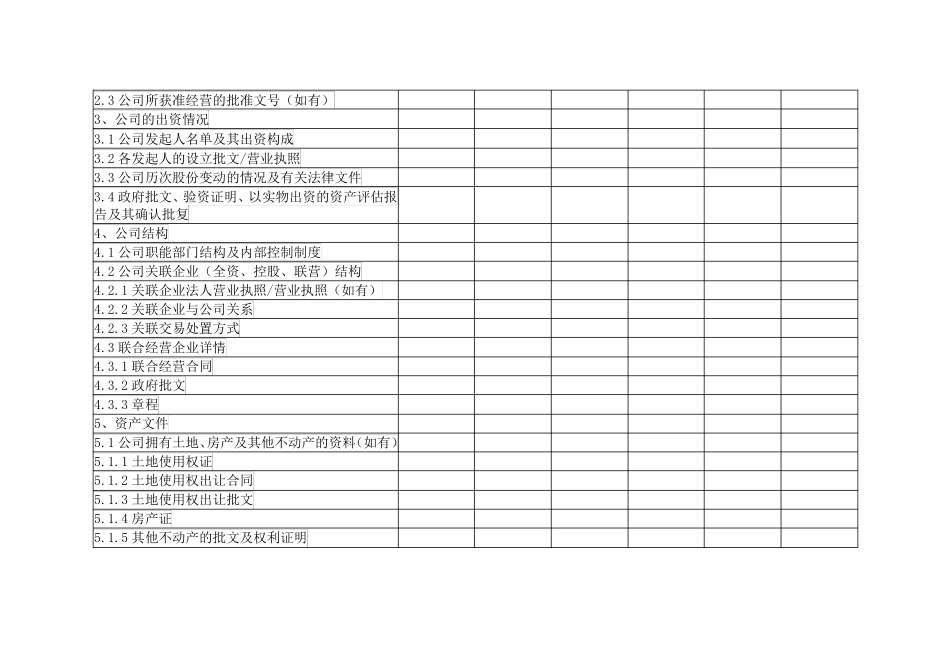 | 2.3公司所获准经营的批准文号（如有） | | | | | | |
|---|---|---|---|---|---|---|
| 3、公司的出资情况 | | | | | | |
| 3.1公司发起人名单及其出资构成 | | | | | | |
| 3.2各发起人的设立批文/营业执照 | | | | | | |
| 3.3公司历次股份变动的情况及有关法律文件 | | | | | | |
| 3.4政府批文、验资证明、以实物出资的资产评估报告及其确认批复 | | | | | | |
| 4、公司结构 | | | | | | |
| 4.1公司职能部门结构及内部控制制度 | | | | | | |
| 4.2公司关联企业（全资、控股、联营）结构 | | | | | | |
| 4.2.1关联企业法人营业执照/营业执照（如有） | | | | | | |
| 4.2.2关联企业与公司关系 | | | | | | |
| 4.2.3关联交易处置方式 | | | | | | |
| 4.3联合经营企业详情 | | | | | | |
| 4.3.1联合经营合同 | | | | | | |
| 4.3.2政府批文 | | | | | | |
| 4.3.3章程 | | | | | | |
| 5、资产文件 | | | | | | |
| 5.1公司拥有土地、房产及其他不动产的资料（如有） | | | | | | |
| 5.1.1土地使用权证 | | | | | | |
| 5.1.2土地使用权出让合同 | | | | | | |
| 5.1.3土地使用权出让批文 | | | | | | |
| 5.1.4房产证 | | | | | | |
| 5.1.5其他不动产的批文及权利证明 | | | | | | |